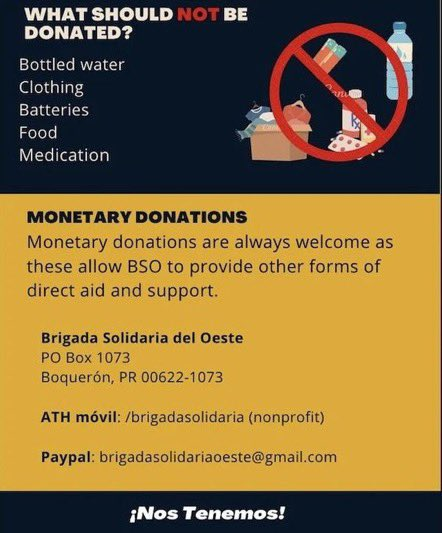 WHAT SHOULD NOT BE DONATED?

Bottled water
Clothing
Batteries
Food
Medication

MONETARY DONATIONS
Monetary donations are always welcome as these allow BSO to provide other forms of direct aid and support.

Brigada Solidaria del Oeste
PO Box 1073
Boquerón, PR 00622-1073

ATH móvil: /brigadasolidaria (nonprofit)

Paypal: brigadasolidariaoeste@gmail.com

¡Nos Tenemos!